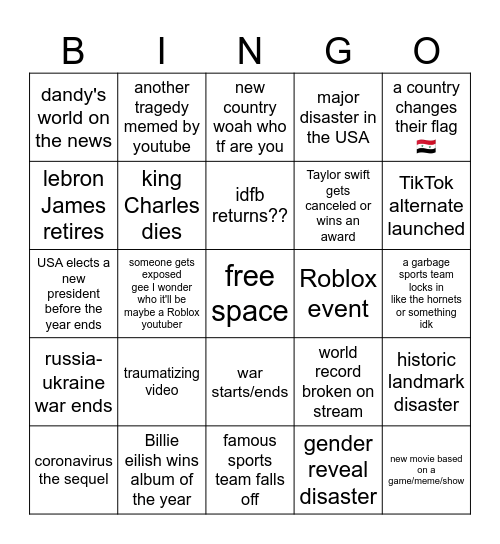 | B | I | N | G | O |
|---|---|---|---|---|
| dandy's world on the news | another tragedy memed by youtube | new country woah who tf are you | major disaster in the USA | a country changes their flag 🇸🇾 |
| lebron James retires | king Charles dies | idfb returns?? | Taylor swift gets canceled or wins an award | TikTok alternate launched |
| USA elects a new president before the year ends | someone gets exposed gee I wonder who it'll be maybe a Roblox youtuber | free space | Roblox event | a garbage sports team locks in like the hornets or something idk |
| russia-ukraine war ends | traumatizing video | war starts/ends | world record broken on stream | historic landmark disaster |
| coronavirus the sequel | Billie eilish wins album of the year | famous sports team falls off | gender reveal disaster | new movie based on a game/meme/show |